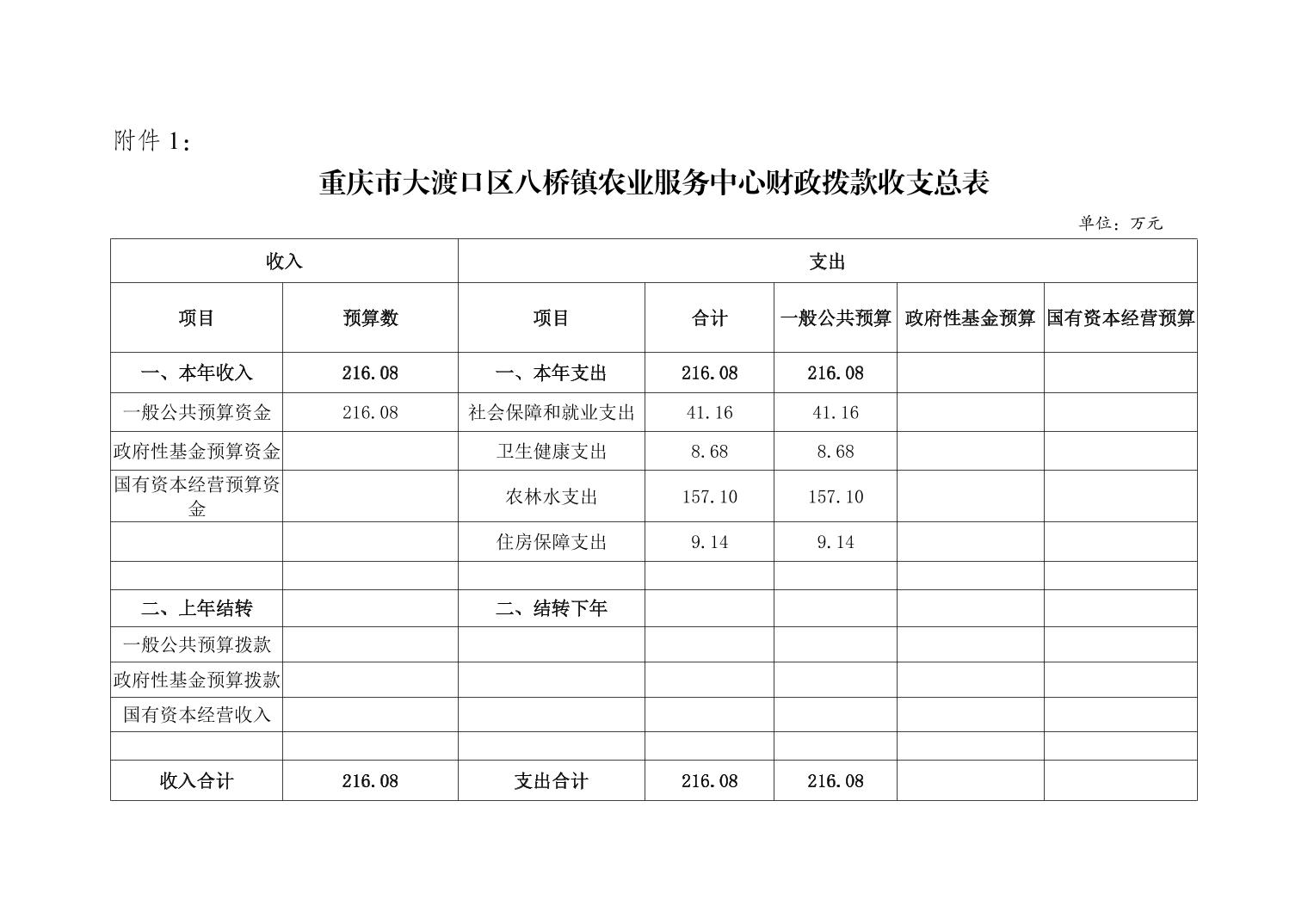 附件 1：

重庆市大渡口区八桥镇农业服务中心财政拨款收支总表

单位：万元

| 收入 | | 支出 | | | | |
|---|---|---|---|---|---|---|
| 项目 | 预算数 | 项目 | 合计 | 一般公共预算 | 政府性基金预算 | 国有资本经营预算 |
| 一、本年收入 | 216.08 | 一、本年支出 | 216.08 | 216.08 | | |
| 一般公共预算资金 | 216.08 | 社会保障和就业支出 | 41.16 | 41.16 | | |
| 政府性基金预算资金 | | 卫生健康支出 | 8.68 | 8.68 | | |
| 国有资本经营预算资金 | | 农林水支出 | 157.10 | 157.10 | | |
| | | 住房保障支出 | 9.14 | 9.14 | | |
| | | | | | | |
| 二、上年结转 | | 二、结转下年 | | | | |
| 一般公共预算拨款 | | | | | | |
| 政府性基金预算拨款 | | | | | | |
| 国有资本经营收入 | | | | | | |
| | | | | | | |
| 收入合计 | 216.08 | 支出合计 | 216.08 | 216.08 | | |